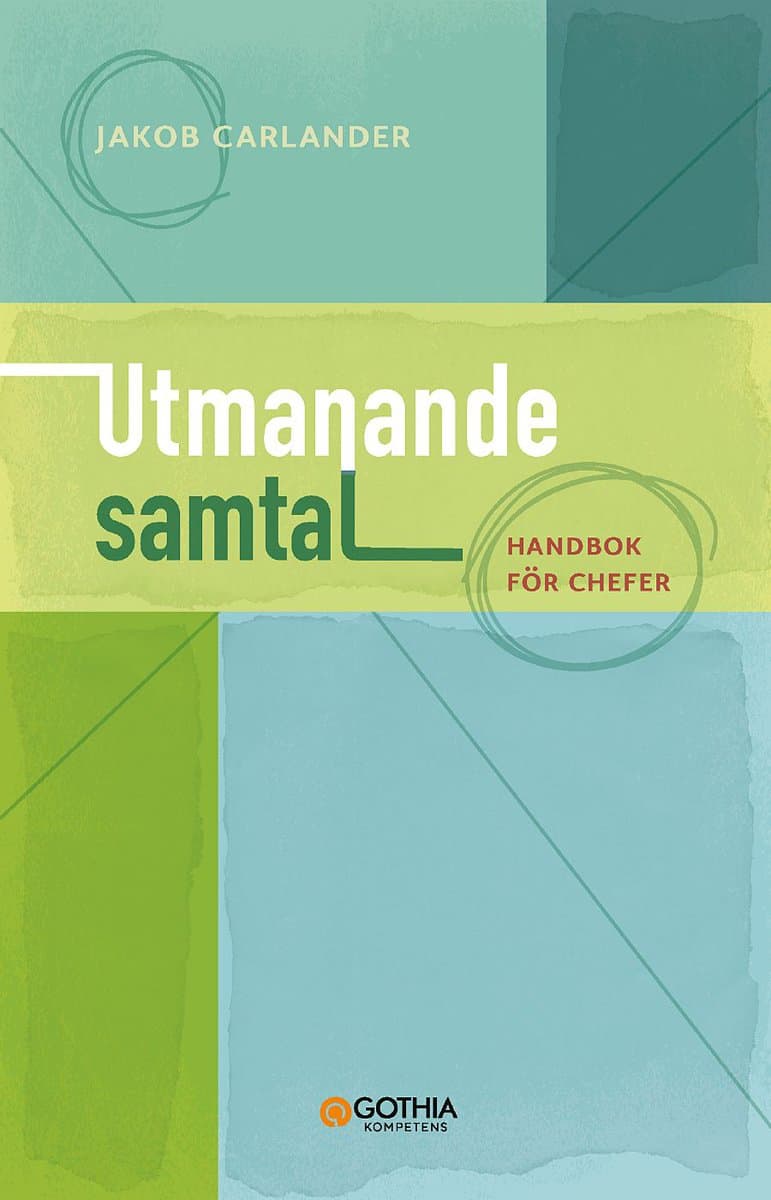 JAKOB CARLANDER

Utmanande samtal

HANDBOK FÖR CHEFER

GOTHIA KOMPETENS